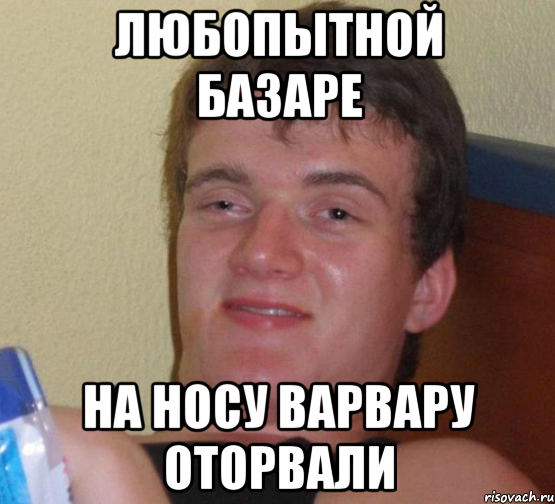 ЛЮБОПЫТНОЙ БАЗАРЕ

НА НОСУ ВАРВАРУ ОТОРВАЛИ

risovach.ru